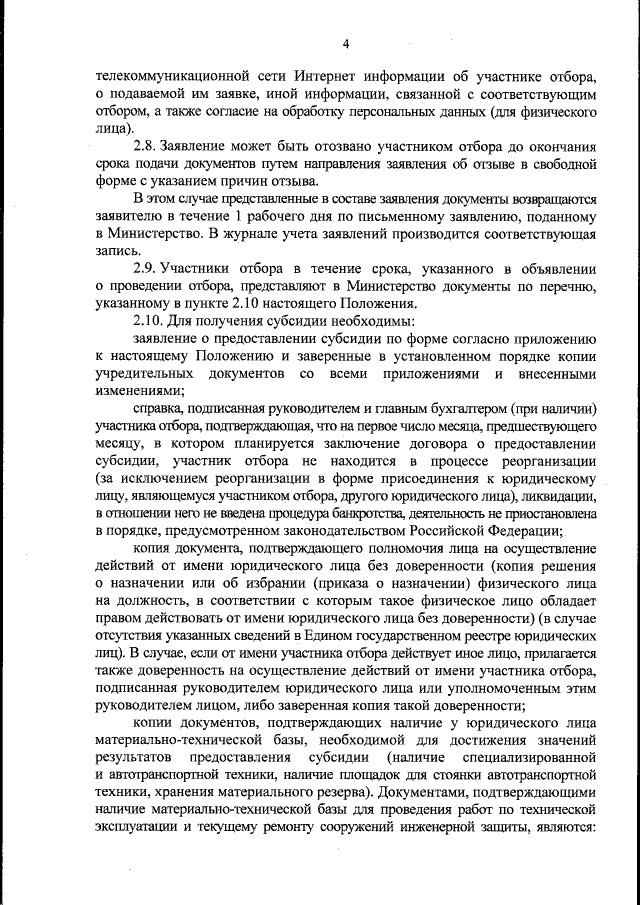 4

телекоммуникационной сети Интернет информации об участнике отбора, о подаваемой им заявке, иной информации, связанной с соответствующим отбором, а также согласие на обработку персональных данных (для физического лица).

2.8. Заявление может быть отозвано участником отбора до окончания срока подачи документов путем направления заявления об отзыве в свободной форме с указанием причин отзыва.

В этом случае представленные в составе заявления документы возвращаются заявителю в течение 1 рабочего дня по письменному заявлению, поданному в Министерство. В журнале учета заявлений производится соответствующая запись.

2.9. Участники отбора в течение срока, указанного в объявлении о проведении отбора, представляют в Министерство документы по перечню, указанному в пункте 2.10 настоящего Положения.

2.10. Для получения субсидии необходимы:

заявление о предоставлении субсидии по форме согласно приложению к настоящему Положению и заверенные в установленном порядке копии учредительных документов со всеми приложениями и внесенными изменениями;

справка, подписанная руководителем и главным бухгалтером (при наличии) участника отбора, подтверждающая, что на первое число месяца, предшествующего месяцу, в котором планируется заключение договора о предоставлении субсидии, участник отбора не находится в процессе реорганизации (за исключением реорганизации в форме присоединения к юридическому лицу, являющемуся участником отбора, другого юридического лица), ликвидации, в отношении него не введена процедура банкротства, деятельность не приостановлена в порядке, предусмотренном законодательством Российской Федерации;

копия документа, подтверждающего полномочия лица на осуществление действий от имени юридического лица без доверенности (копия решения о назначении или об избрании (приказа о назначении) физического лица на должность, в соответствии с которым такое физическое лицо обладает правом действовать от имени юридического лица без доверенности) (в случае отсутствия указанных сведений в Едином государственном реестре юридических лиц). В случае, если от имени участника отбора действует иное лицо, прилагается также доверенность на осуществление действий от имени участника отбора, подписанная руководителем юридического лица или уполномоченным этим руководителем лицом, либо заверенная копия такой доверенности;

копии документов, подтверждающих наличие у юридического лица материально-технической базы, необходимой для достижения значений результатов предоставления субсидии (наличие специализированной и автотранспортной техники, наличие площадок для стоянки автотранспортной техники, хранения материального резерва). Документами, подтверждающими наличие материально-технической базы для проведения работ по технической эксплуатации и текущему ремонту сооружений инженерной защиты, являются: